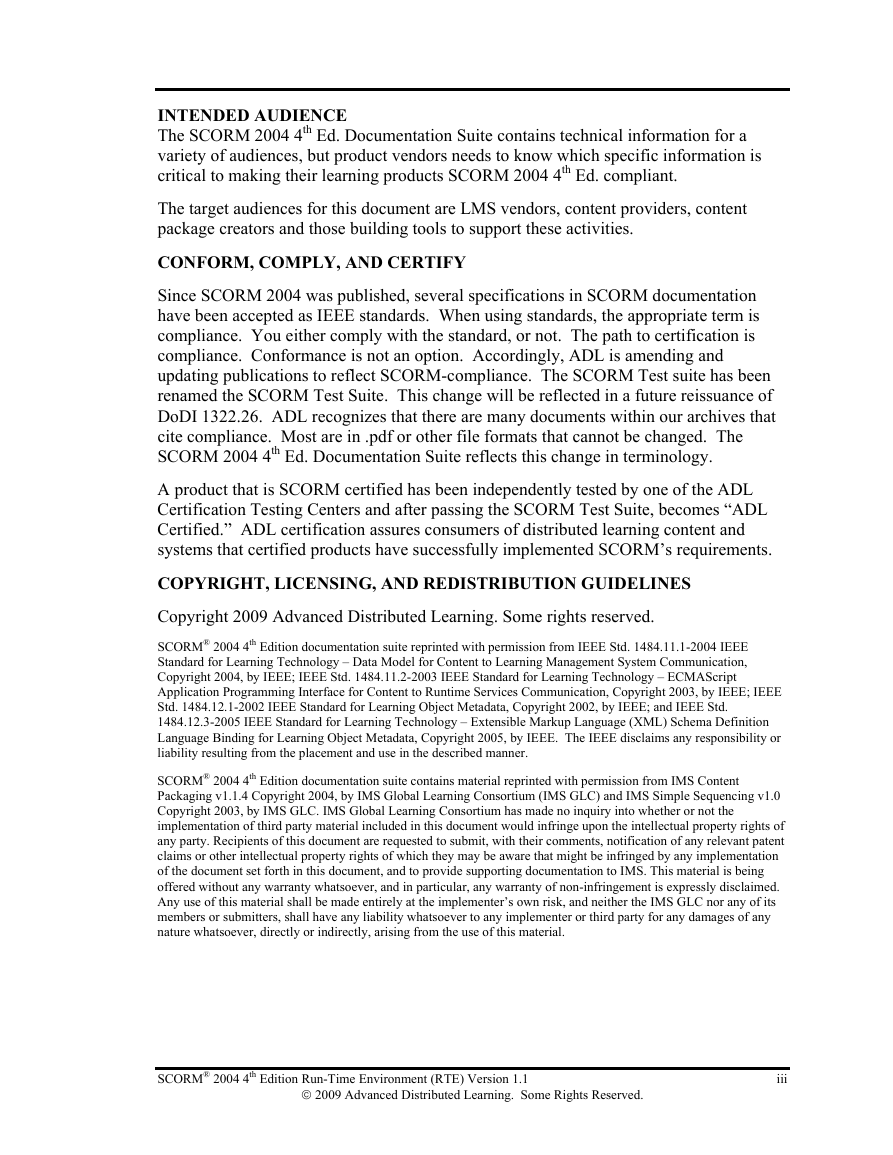 INTENDED AUDIENCE
The SCORM 2004 4$^{th}$ Ed. Documentation Suite contains technical information for a variety of audiences, but product vendors needs to know which specific information is critical to making their learning products SCORM 2004 4$^{th}$ Ed. compliant.

The target audiences for this document are LMS vendors, content providers, content package creators and those building tools to support these activities.

CONFORM, COMPLY, AND CERTIFY

Since SCORM 2004 was published, several specifications in SCORM documentation have been accepted as IEEE standards. When using standards, the appropriate term is compliance. You either comply with the standard, or not. The path to certification is compliance. Conformance is not an option. Accordingly, ADL is amending and updating publications to reflect SCORM-compliance. The SCORM Test suite has been renamed the SCORM Test Suite. This change will be reflected in a future reissuance of DoDI 1322.26. ADL recognizes that there are many documents within our archives that cite compliance. Most are in .pdf or other file formats that cannot be changed. The SCORM 2004 4$^{th}$ Ed. Documentation Suite reflects this change in terminology.

A product that is SCORM certified has been independently tested by one of the ADL Certification Testing Centers and after passing the SCORM Test Suite, becomes “ADL Certified.” ADL certification assures consumers of distributed learning content and systems that certified products have successfully implemented SCORM’s requirements.

COPYRIGHT, LICENSING, AND REDISTRIBUTION GUIDELINES

Copyright 2009 Advanced Distributed Learning. Some rights reserved.

SCORM$^{®}$ 2004 4$^{th}$ Edition documentation suite reprinted with permission from IEEE Std. 1484.11.1-2004 IEEE Standard for Learning Technology – Data Model for Content to Learning Management System Communication, Copyright 2004, by IEEE; IEEE Std. 1484.11.2-2003 IEEE Standard for Learning Technology – ECMAScript Application Programming Interface for Content to Runtime Services Communication, Copyright 2003, by IEEE; IEEE Std. 1484.12.1-2002 IEEE Standard for Learning Object Metadata, Copyright 2002, by IEEE; and IEEE Std. 1484.12.3-2005 IEEE Standard for Learning Technology – Extensible Markup Language (XML) Schema Definition Language Binding for Learning Object Metadata, Copyright 2005, by IEEE. The IEEE disclaims any responsibility or liability resulting from the placement and use in the described manner.

SCORM$^{®}$ 2004 4$^{th}$ Edition documentation suite contains material reprinted with permission from IMS Content Packaging v1.1.4 Copyright 2004, by IMS Global Learning Consortium (IMS GLC) and IMS Simple Sequencing v1.0 Copyright 2003, by IMS GLC. IMS Global Learning Consortium has made no inquiry into whether or not the implementation of third party material included in this document would infringe upon the intellectual property rights of any party. Recipients of this document are requested to submit, with their comments, notification of any relevant patent claims or other intellectual property rights of which they may be aware that might be infringed by any implementation of the document set forth in this document, and to provide supporting documentation to IMS. This material is being offered without any warranty whatsoever, and in particular, any warranty of non-infringement is expressly disclaimed. Any use of this material shall be made entirely at the implementer’s own risk, and neither the IMS GLC nor any of its members or submitters, shall have any liability whatsoever to any implementer or third party for any damages of any nature whatsoever, directly or indirectly, arising from the use of this material.

SCORM$^{®}$ 2004 4$^{th}$ Edition Run-Time Environment (RTE) Version 1.1 iii
© 2009 Advanced Distributed Learning. Some Rights Reserved.